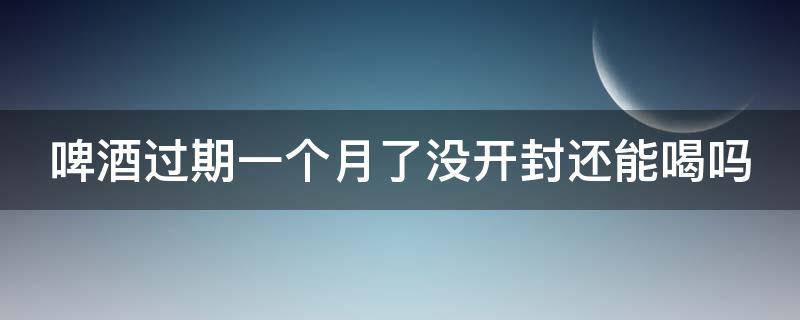 啤酒过期一个月了没开封还能喝吗